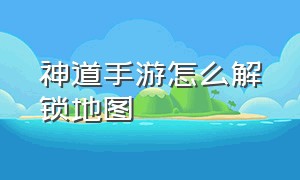 神道手游怎么解锁地图